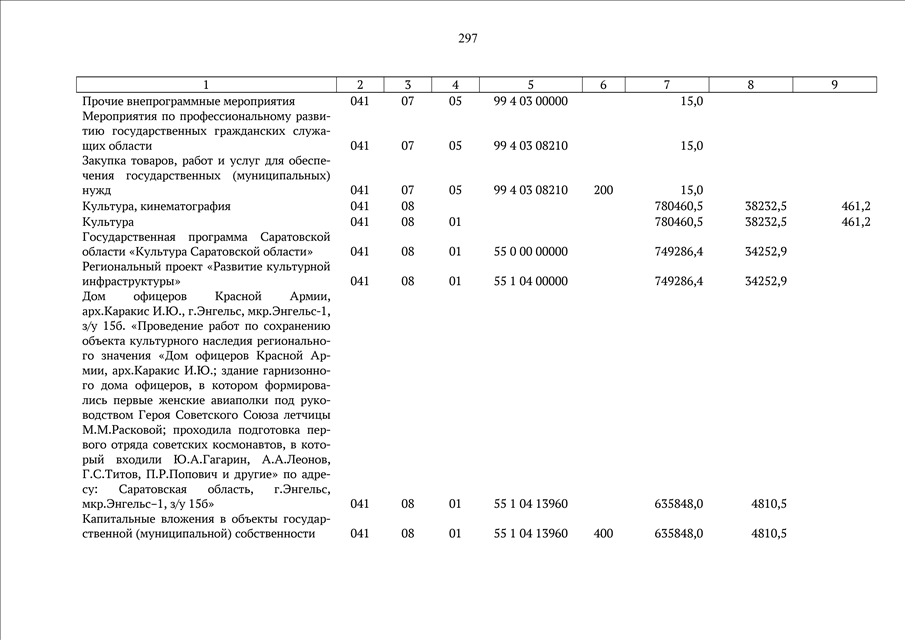 297

| 1 | 2 | 3 | 4 | 5 | 6 | 7 | 8 | 9 |
|---|---|---|---|---|---|---|---|---|
| Прочие внепрограммные мероприятия | 041 | 07 | 05 | 99 4 03 00000 | | 15,0 | | |
| Мероприятия по профессиональному развитию государственных гражданских служащих области | 041 | 07 | 05 | 99 4 03 08210 | | 15,0 | | |
| Закупка товаров, работ и услуг для обеспечения государственных (муниципальных) нужд | 041 | 07 | 05 | 99 4 03 08210 | 200 | 15,0 | | |
| Культура, кинематография | 041 | 08 | | | | 780460,5 | 38232,5 | 461,2 |
| Культура | 041 | 08 | 01 | | | 780460,5 | 38232,5 | 461,2 |
| Государственная программа Саратовской области «Культура Саратовской области» | 041 | 08 | 01 | 55 0 00 00000 | | 749286,4 | 34252,9 | |
| Региональный проект «Развитие культурной инфраструктуры» | 041 | 08 | 01 | 55 1 04 00000 | | 749286,4 | 34252,9 | |
| Дом офицеров Красной Армии, арх.Каракис И.Ю., г.Энгельс, мкр.Энгельс-1, з/у 15б. «Проведение работ по сохранению объекта культурного наследия регионального значения «Дом офицеров Красной Армии, арх.Каракис И.Ю.; здание гарнизонного дома офицеров, в котором формировались первые женские авиаполки под руководством Героя Советского Союза летчицы М.М.Расковой; проходила подготовка первого отряда советских космонавтов, в который входили Ю.А.Гагарин, А.А.Леонов, Г.С.Титов, П.Р.Попович и другие» по адресу: Саратовская область, г.Энгельс, мкр.Энгельс–1, з/у 15б» | 041 | 08 | 01 | 55 1 04 13960 | | 635848,0 | 4810,5 | |
| Капитальные вложения в объекты государственной (муниципальной) собственности | 041 | 08 | 01 | 55 1 04 13960 | 400 | 635848,0 | 4810,5 | |